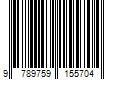 9 789759 155704